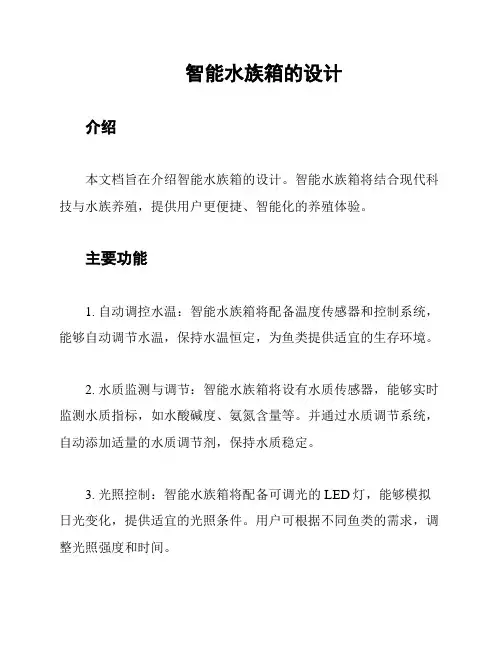 智能水族箱的设计

介绍

本文档旨在介绍智能水族箱的设计。智能水族箱将结合现代科技与水族养殖，提供用户更便捷、智能化的养殖体验。

主要功能

1.自动调控水温：智能水族箱将配备温度传感器和控制系统，能够自动调节水温，保持水温恒定，为鱼类提供适宜的生存环境。

2.水质监测与调节：智能水族箱将设有水质传感器，能够实时监测水质指标，如水酸碱度、氨氮含量等。并通过水质调节系统，自动添加适量的水质调节剂，保持水质稳定。

3.光照控制：智能水族箱将配备可调光的LED灯，能够模拟日光变化，提供适宜的光照条件。用户可根据不同鱼类的需求，调整光照强度和时间。